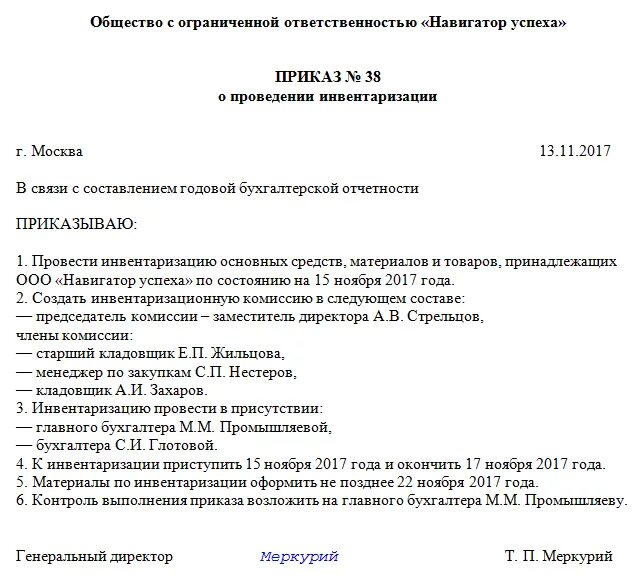 Общество с ограниченной ответственностью «Навигатор успеха»

ПРИКАЗ № 38
о проведении инвентаризации

г. Москва 13.11.2017

В связи с составлением годовой бухгалтерской отчетности

ПРИКАЗЫВАЮ:

1. Провести инвентаризацию основных средств, материалов и товаров, принадлежащих ООО «Навигатор успеха» по состоянию на 15 ноября 2017 года.
2. Создать инвентаризационную комиссию в следующем составе:
— председатель комиссии – заместитель директора А.В. Стрельцов,
члены комиссии:
— старший кладовщик Е.П. Жильцова,
— менеджер по закупкам С.П. Нестеров,
— кладовщик А.И. Захаров.
3. Инвентаризацию провести в присутствии:
— главного бухгалтера М.М. Промышляевой,
— бухгалтера С.И. Глотовой.
4. К инвентаризации приступить 15 ноября 2017 года и окончить 17 ноября 2017 года.
5. Материалы по инвентаризации оформить не позднее 22 ноября 2017 года.
6. Контроль выполнения приказа возложить на главного бухгалтера М.М. Промышляеву.

Генеральный директор Меркурий Т. П. Меркурий